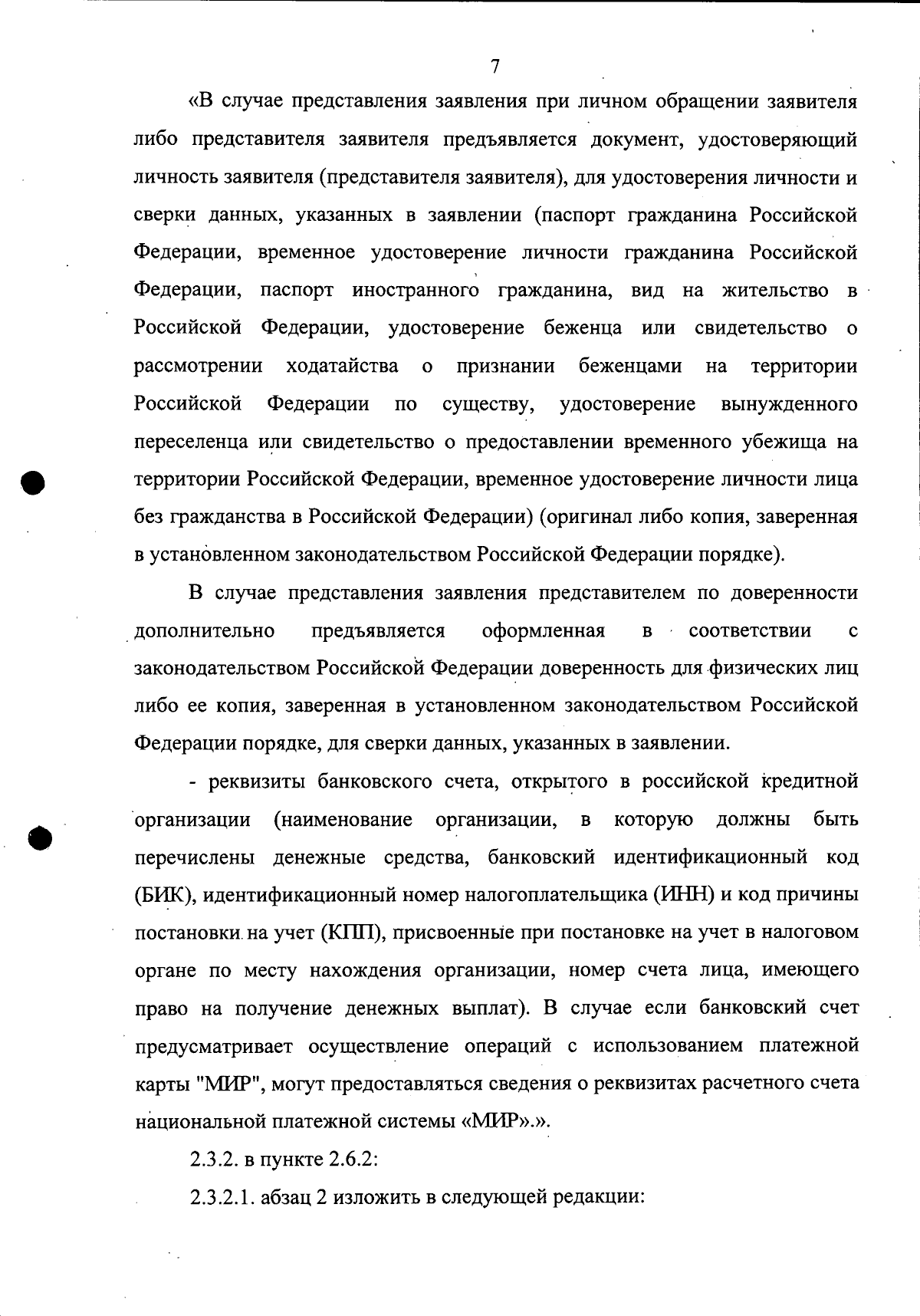 7

«В случае представления заявления при личном обращении заявителя либо представителя заявителя предъявляется документ, удостоверяющий личность заявителя (представителя заявителя), для удостоверения личности и сверки данных, указанных в заявлении (паспорт гражданина Российской Федерации, временное удостоверение личности гражданина Российской Федерации, паспорт иностранного гражданина, вид на жительство в Российской Федерации, удостоверение беженца или свидетельство о рассмотрении ходатайства о признании беженцами на территории Российской Федерации по существу, удостоверение вынужденного переселенца или свидетельство о предоставлении временного убежища на территории Российской Федерации, временное удостоверение личности лица без гражданства в Российской Федерации) (оригинал либо копия, заверенная в установленном законодательством Российской Федерации порядке).

В случае представления заявления представителем по доверенности дополнительно предъявляется оформленная в соответствии с законодательством Российской Федерации доверенность для физических лиц либо ее копия, заверенная в установленном законодательством Российской Федерации порядке, для сверки данных, указанных в заявлении.

- реквизиты банковского счета, открытого в российской кредитной организации (наименование организации, в которую должны быть перечислены денежные средства, банковский идентификационный код (БИК), идентификационный номер налогоплательщика (ИНН) и код причины постановки на учет (КПП), присвоенные при постановке на учет в налоговом органе по месту нахождения организации, номер счета лица, имеющего право на получение денежных выплат). В случае если банковский счет предусматривает осуществление операций с использованием платежной карты "МИР", могут предоставляться сведения о реквизитах расчетного счета национальной платежной системы «МИР».».

2.3.2. в пункте 2.6.2:

2.3.2.1. абзац 2 изложить в следующей редакции: